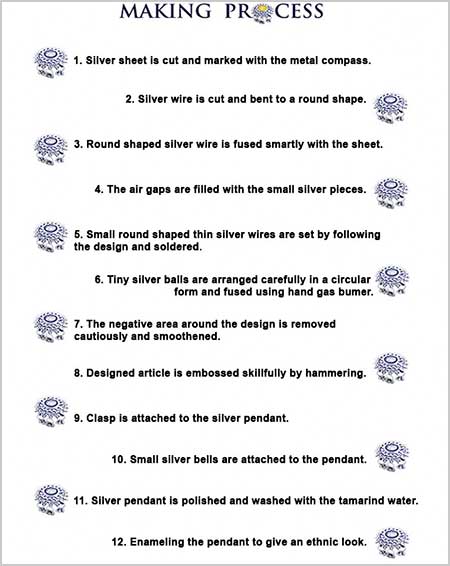 MAKING PROCESS

1. Silver sheet is cut and marked with the metal compass.

2. Silver wire is cut and bent to a round shape.

3. Round shaped silver wire is fused smartly with the sheet.

4. The air gaps are filled with the small silver pieces.

5. Small round shaped thin silver wires are set by following the design and soldered.

6. Tiny silver balls are arranged carefully in a circular form and fused using hand gas bumer.

7. The negative area around the design is removed cautiously and smoothened.

8. Designed article is embossed skillfully by hammering.

9. Clasp is attached to the silver pendant.

10. Small silver bells are attached to the pendant.

11. Silver pendant is polished and washed with the tamarind water.

12. Enameling the pendant to give an ethnic look.